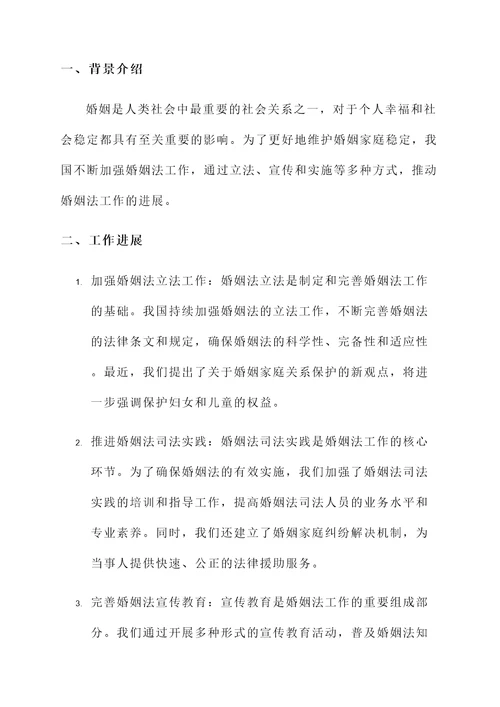 一、背景介绍

婚姻是人类社会中最重要的社会关系之一，对于个人幸福和社会稳定都具有至关重要的影响。为了更好地维护婚姻家庭稳定，我国不断加强婚姻法工作，通过立法、宣传和实施等多种方式，推动婚姻法工作的进展。

二、工作进展

1. 加强婚姻法立法工作：婚姻法立法是制定和完善婚姻法工作的基础。我国持续加强婚姻法的立法工作，不断完善婚姻法的法律条文和规定，确保婚姻法的科学性、完备性和适应性。最近，我们提出了关于婚姻家庭关系保护的新观点，将进一步强调保护妇女和儿童的权益。

2. 推进婚姻法司法实践：婚姻法司法实践是婚姻法工作的核心环节。为了确保婚姻法的有效实施，我们加强了婚姻法司法实践的培训和指导工作，提高婚姻法司法人员的业务水平和专业素养。同时，我们还建立了婚姻家庭纠纷解决机制，为当事人提供快速、公正的法律援助服务。

3. 完善婚姻法宣传教育：宣传教育是婚姻法工作的重要组成部分。我们通过开展多种形式的宣传教育活动，普及婚姻法知